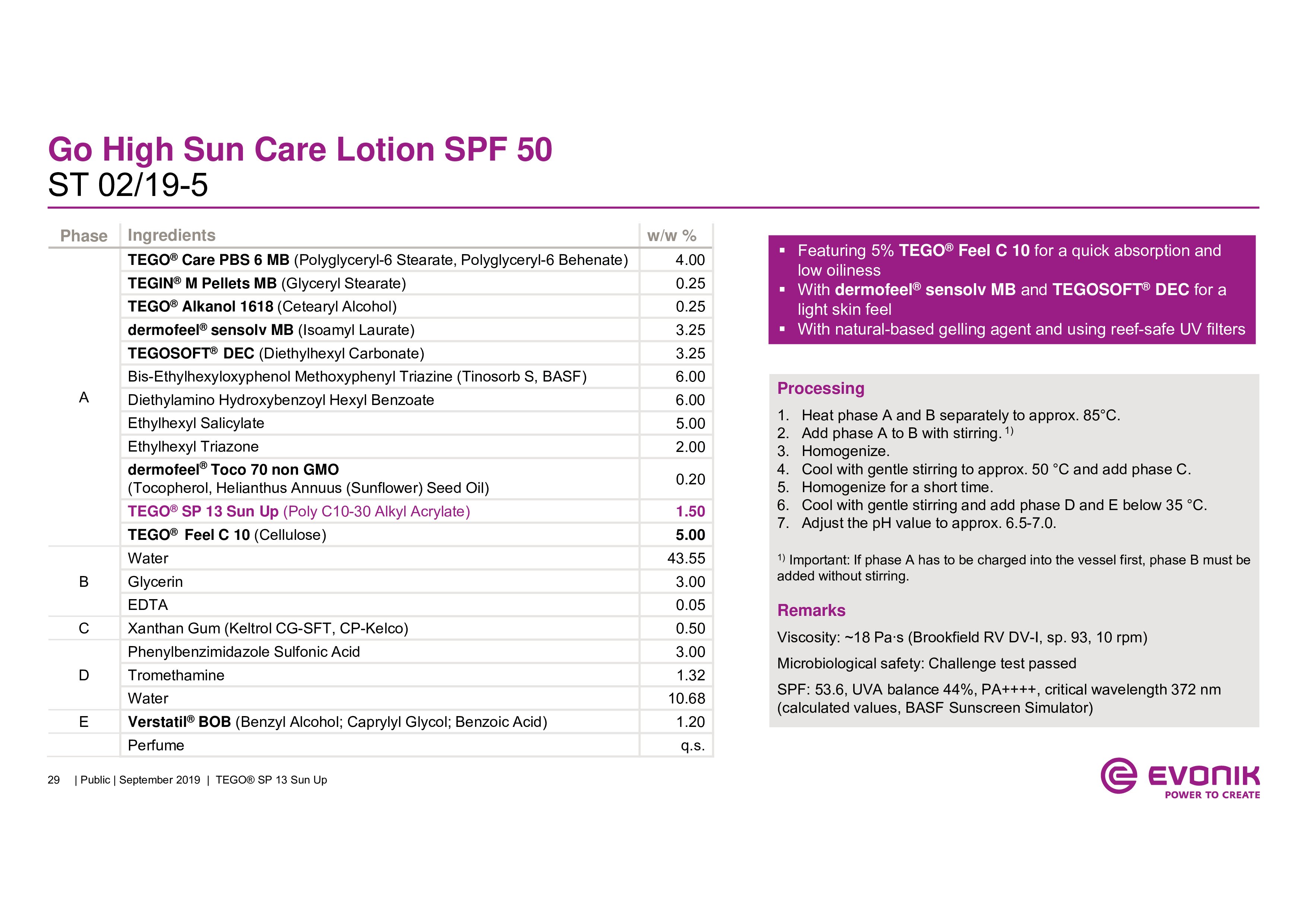 Go High Sun Care Lotion SPF 50
ST 02/19-5

| Phase | Ingredients | w/w % |
|---|---|---|
| A | TEGO® Care PBS 6 MB (Polyglyceryl-6 Stearate, Polyglyceryl-6 Behenate) | 4.00 |
| | TEGIN® M Pellets MB (Glyceryl Stearate) | 0.25 |
| | TEGO® Alkanol 1618 (Cetearyl Alcohol) | 0.25 |
| | dermofeel® sensolv MB (Isoamyl Laurate) | 3.25 |
| | TEGOSOFT® DEC (Diethylhexyl Carbonate) | 3.25 |
| | Bis-Ethylhexyloxyphenol Methoxyphenyl Triazine (Tinosorb S, BASF) | 6.00 |
| | Diethylamino Hydroxybenzoyl Hexyl Benzoate | 6.00 |
| | Ethylhexyl Salicylate | 5.00 |
| | Ethylhexyl Triazone | 2.00 |
| | dermofeel® Toco 70 non GMO (Tocopherol, Helianthus Annuus (Sunflower) Seed Oil) | 0.20 |
| | TEGO® SP 13 Sun Up (Poly C10-30 Alkyl Acrylate) | 1.50 |
| | TEGO® Feel C 10 (Cellulose) | 5.00 |
| B | Water | 43.55 |
| | Glycerin | 3.00 |
| | EDTA | 0.05 |
| C | Xanthan Gum (Keltrol CG-SFT, CP-Kelco) | 0.50 |
| D | Phenylbenzimidazole Sulfonic Acid | 3.00 |
| | Tromethamine | 1.32 |
| | Water | 10.68 |
| E | Verstatil® BOB (Benzyl Alcohol; Caprylyl Glycol; Benzoic Acid) | 1.20 |
| | Perfume | q.s. |

▪ Featuring 5% TEGO® Feel C 10 for a quick absorption and low oiliness
▪ With dermofeel® sensolv MB and TEGOSOFT® DEC for a light skin feel
▪ With natural-based gelling agent and using reef-safe UV filters

Processing
1. Heat phase A and B separately to approx. 85°C.
2. Add phase A to B with stirring. $^{1)}$
3. Homogenize.
4. Cool with gentle stirring to approx. 50 °C and add phase C.
5. Homogenize for a short time.
6. Cool with gentle stirring and add phase D and E below 35 °C.
7. Adjust the pH value to approx. 6.5-7.0.

$^{1)}$ Important: If phase A has to be charged into the vessel first, phase B must be added without stirring.

Remarks
Viscosity: ~18 Pa·s (Brookfield RV DV-I, sp. 93, 10 rpm)
Microbiological safety: Challenge test passed
SPF: 53.6, UVA balance 44%, PA++++, critical wavelength 372 nm (calculated values, BASF Sunscreen Simulator)

29 | Public | September 2019 | TEGO® SP 13 Sun Up

EVONIK
POWER TO CREATE